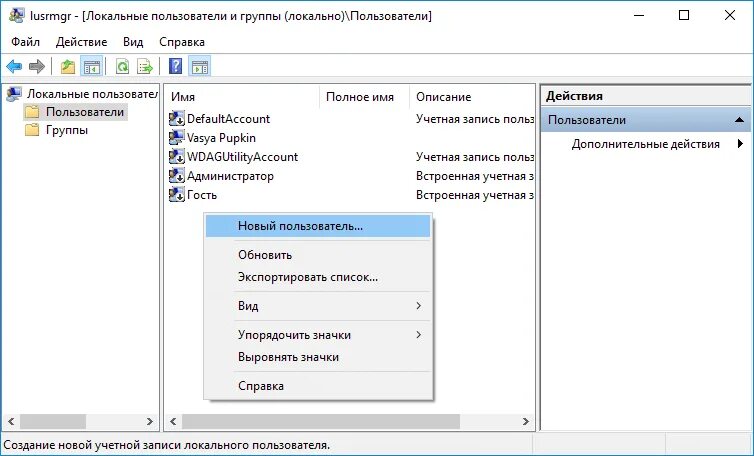 lusrmgr - [Локальные пользователи и группы (локально)\Пользователи]

Файл Действие Вид Справка

Локальные пользовател
Пользователи
Группы

| Имя | Полное имя | Описание |
|---|---|---|
| DefaultAccount | | Учетная запись польз |
| Vasya Pupkin | | |
| WDAGUtilityAccount | | Учетная запись польз |
| Администратор | | Встроенная учетная з |
| Гость | | Встроенная учетная з |

Новый пользователь...
Обновить
Экспортировать список...
Вид
Упорядочить значки
Выровнять значки
Справка

Действия
Пользователи
Дополнительные действия

Создание новой учетной записи локального пользователя.